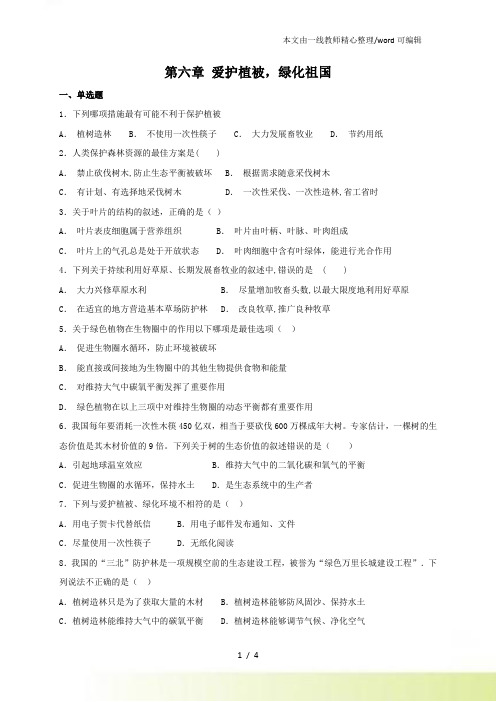 本文由一线教师精心整理/word 可编辑

第六章 爱护植被，绿化祖国

一、单选题

1．下列哪项措施最有可能不利于保护植被

A． 植树造林 B． 不使用一次性筷子 C． 大力发展畜牧业 D． 节约用纸

2．人类保护森林资源的最佳方案是( )

A． 禁止砍伐树木,防止生态平衡被破坏 B． 根据需求随意采伐树木

C． 有计划、有选择地采伐树木 D． 一次性采伐、一次性造林,省工省时

3．关于叶片的结构的叙述，正确的是（ ）

A． 叶片表皮细胞属于营养组织 B． 叶片由叶柄、叶脉、叶肉组成

C． 叶片上的气孔总是处于开放状态 D． 叶肉细胞中含有叶绿体，能进行光合作用

4．下列关于持续利用好草原、长期发展畜牧业的叙述中,错误的是 ( )

A． 大力兴修草原水利 B． 尽量增加牧畜头数,以最大限度地利用好草原

C． 在适宜的地方营造基本草场防护林 D． 改良牧草,推广良种牧草

5．关于绿色植物在生物圈中的作用以下哪项是最佳选项（ ）

A． 促进生物圈水循环，防止环境被破坏

B． 能直接或间接地为生物圈中的其他生物提供食物和能量

C． 对维持大气中碳氧平衡发挥了重要作用

D． 绿色植物在以上三项中对维持生物圈的动态平衡都有重要作用

6．我国每年要消耗一次性木筷 450 亿双，相当于要砍伐 600 万棵成年大树。专家估计，一棵树的生态价值是其木材价值的 9 倍。下列关于树的生态价值的叙述错误的是（ ）

A．引起地球温室效应 B．维持大气中的二氧化碳和氧气的平衡

C．促进生物圈的水循环，保持水土 D．是生态系统中的生产者

7．下列与爱护植被、绿化环境不相符的是（ ）

A．用电子贺卡代替纸信 B．用电子邮件发布通知、文件

C．尽量使用一次性筷子 D．无纸化阅读

8．我国的“三北”防护林是一项规模空前的生态建设工程，被誉为“绿色万里长城建设工程”．下列说法不正确的是（ ）

A．植树造林只是为了获取大量的木材 B．植树造林能够防风固沙、保持水土

C．植树造林能维持大气中的碳氧平衡 D．植树造林能够调节气候、净化空气

1 / 4